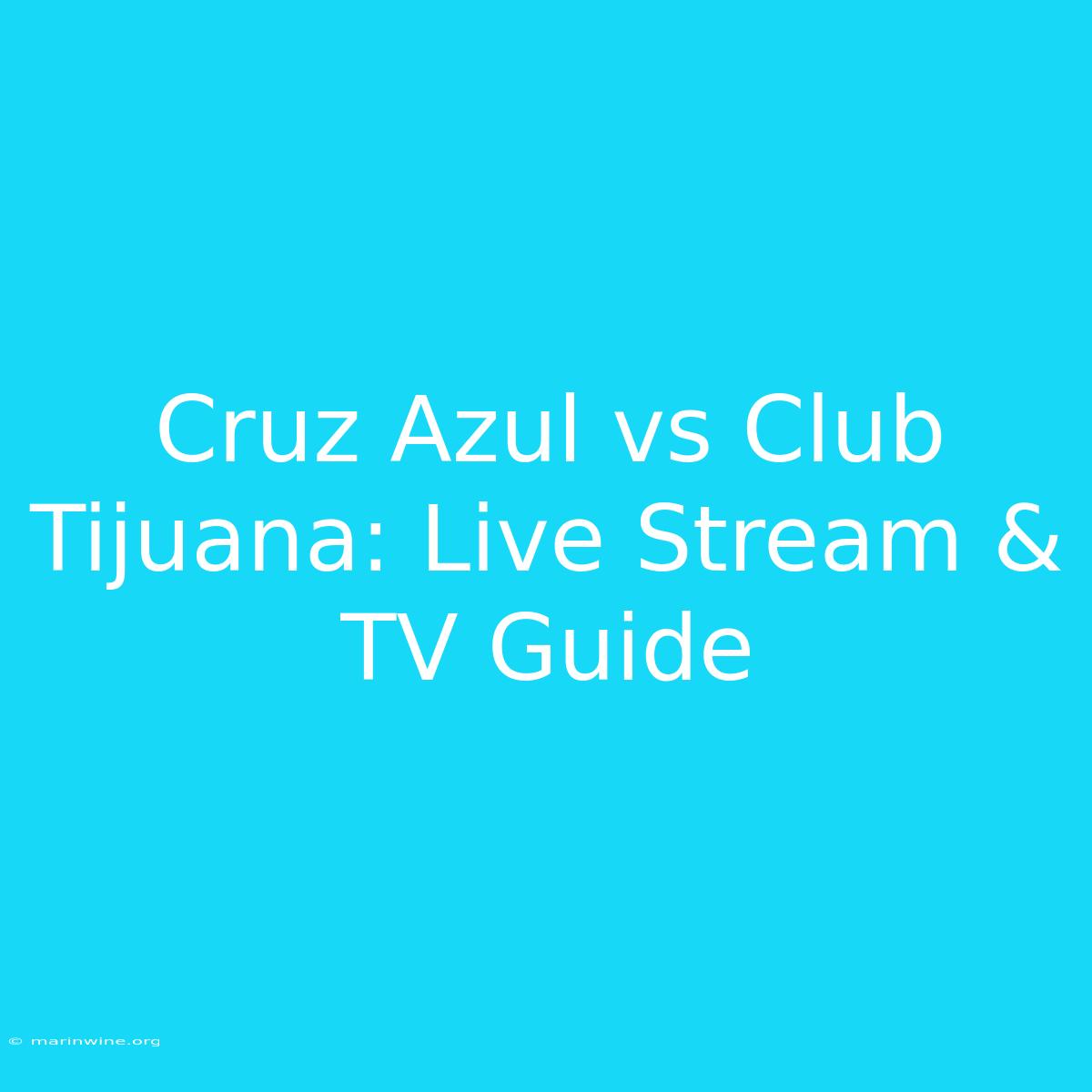 Cruz Azul vs Club Tijuana: Live Stream & TV Guide

© marinwine.org